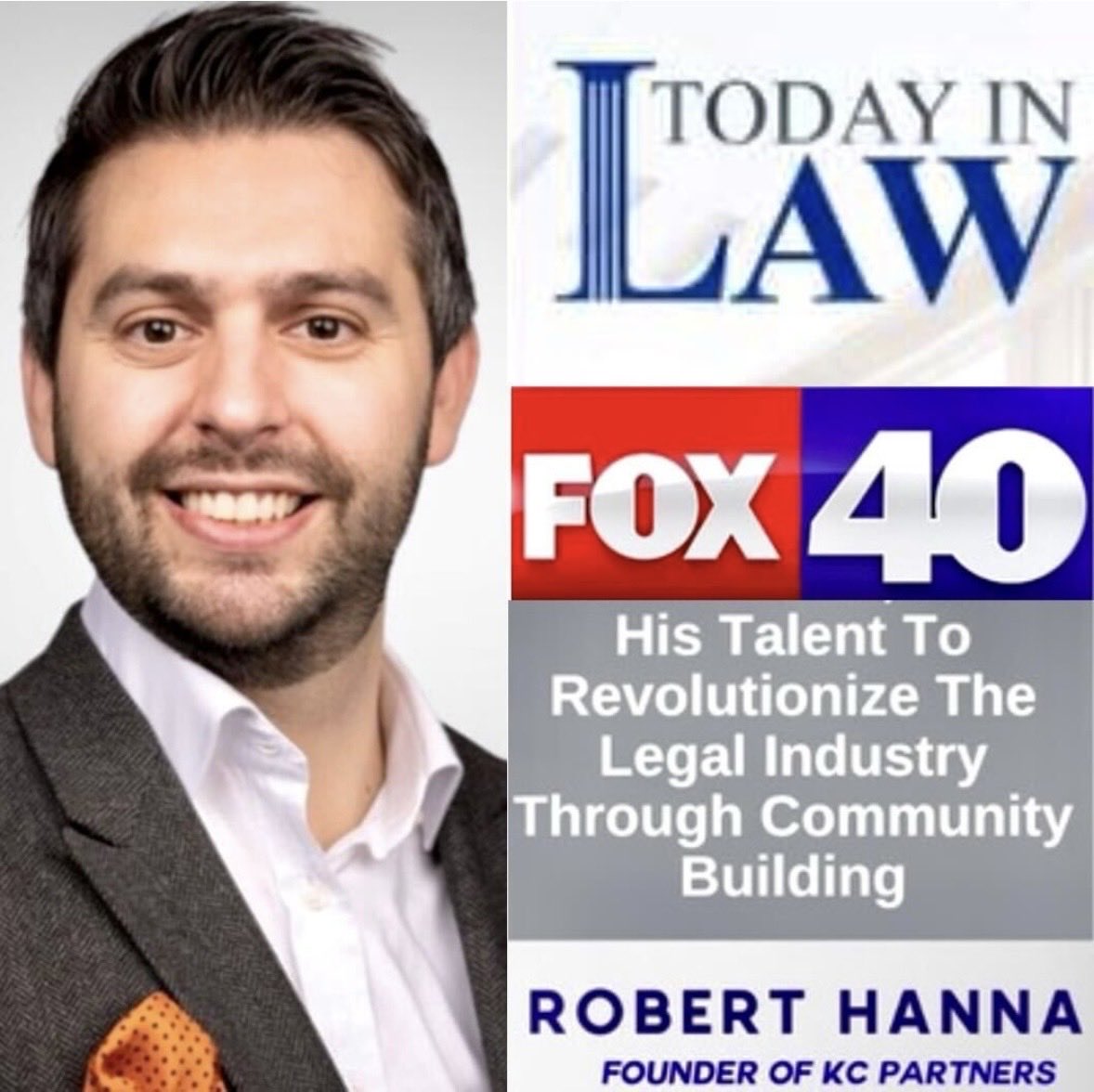 TODAY IN LAW

FOX 40

His Talent To Revolutionize The Legal Industry Through Community Building

ROBERT HANNA

FOUNDER OF KC PARTNERS